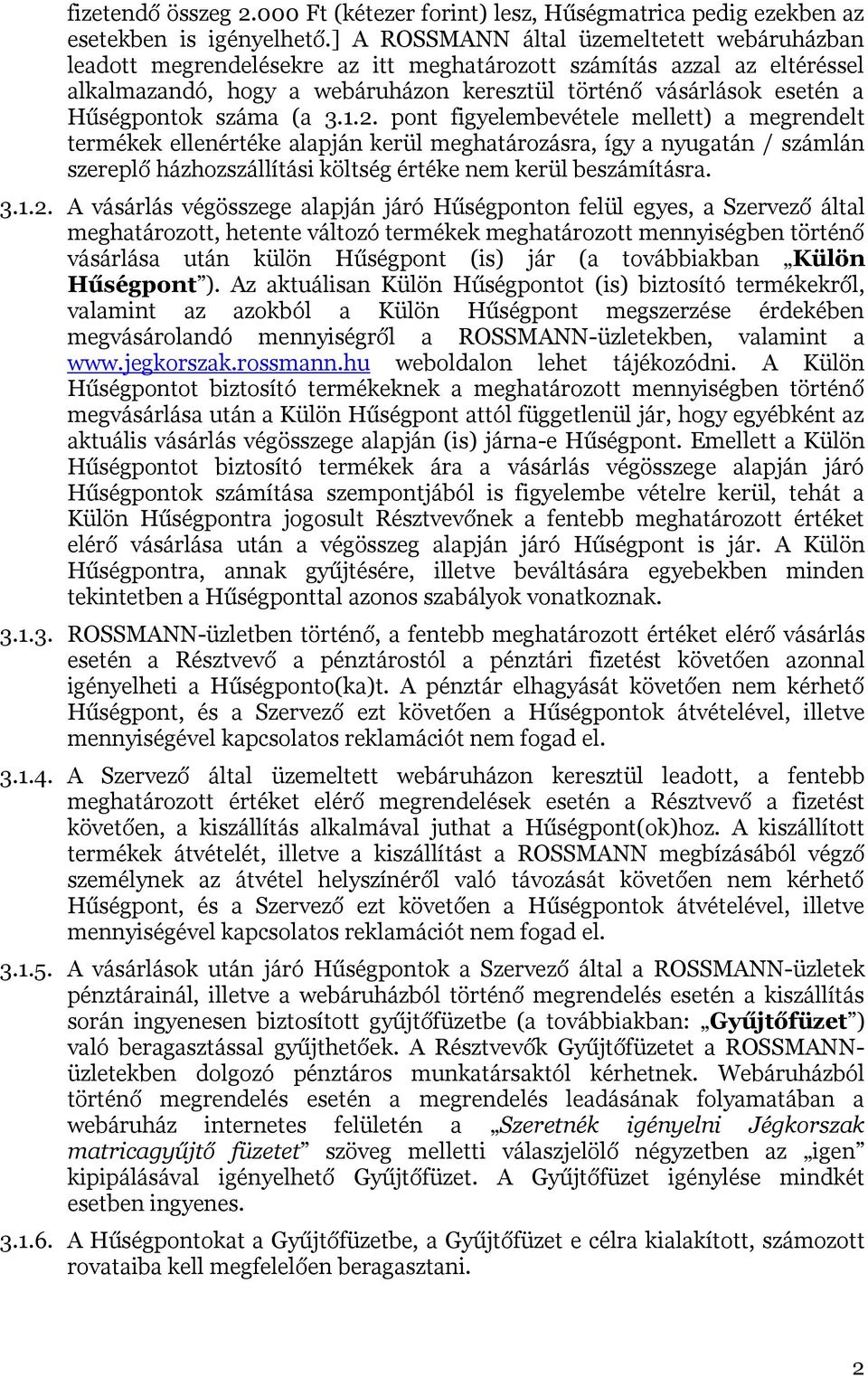 fizetendő összeg 2.000 Ft (kétezer forint) lesz, Hűségmatrica pedig ezekben az esetekben is igényelhető.] A ROSSMANN által üzemeltetett webáruházban leadott megrendelésekre az itt meghatározott számítás azzal az eltéréssel alkalmazandó, hogy a webáruházon keresztül történő vásárlások esetén a Hűségpontok száma (a 3.1.2. pont figyelembevétele mellett) a megrendelt termékek ellenértéke alapján kerül meghatározásra, így a nyugatán / számlán szereplő házhozszállítási költség értéke nem kerül beszámításra.

3.1.2. A vásárlás végösszege alapján járó Hűségponton felül egyes, a Szervező által meghatározott, hetente változó termékek meghatározott mennyiségben történő vásárlása után külön Hűségpont (is) jár (a továbbiakban „Külön Hűségpont”). Az aktuálisan Külön Hűségpontot (is) biztosító termékekről, valamint az azokból a Külön Hűségpont megszerzése érdekében megvásárolandó mennyiségről a ROSSMANN-üzletekben, valamint a www.jegkorszak.rossmann.hu weboldalon lehet tájékozódni. A Külön Hűségpontot biztosító termékeknek a meghatározott mennyiségben történő megvásárlása után a Külön Hűségpont attól függetlenül jár, hogy egyébként az aktuális vásárlás végösszege alapján (is) járna-e Hűségpont. Emellett a Külön Hűségpontot biztosító termékek ára a vásárlás végösszege alapján járó Hűségpontok számítása szempontjából is figyelembe vételre kerül, tehát a Külön Hűségpontra jogosult Résztvevőnek a fentebb meghatározott értéket elérő vásárlása után a végösszeg alapján járó Hűségpont is jár. A Külön Hűségpontra, annak gyűjtésére, illetve beváltására egyebekben minden tekintetben a Hűségponttal azonos szabályok vonatkoznak.

3.1.3. ROSSMANN-üzletben történő, a fentebb meghatározott értéket elérő vásárlás esetén a Résztvevő a pénztárostól a pénztári fizetést követően azonnal igényelheti a Hűségponto(ka)t. A pénztár elhagyását követően nem kérhető Hűségpont, és a Szervező ezt követően a Hűségpontok átvételével, illetve mennyiségével kapcsolatos reklamációt nem fogad el.

3.1.4. A Szervező által üzemeltett webáruházon keresztül leadott, a fentebb meghatározott értéket elérő megrendelések esetén a Résztvevő a fizetést követően, a kiszállítás alkalmával juthat a Hűségpont(ok)hoz. A kiszállított termékek átvételét, illetve a kiszállítást a ROSSMANN megbízásából végző személynek az átvétel helyszínéről való távozását követően nem kérhető Hűségpont, és a Szervező ezt követően a Hűségpontok átvételével, illetve mennyiségével kapcsolatos reklamációt nem fogad el.

3.1.5. A vásárlások után járó Hűségpontok a Szervező által a ROSSMANN-üzletek pénztárainál, illetve a webáruházból történő megrendelés esetén a kiszállítás során ingyenesen biztosított gyűjtőfüzetbe (a továbbiakban: „Gyűjtőfüzet”) való beragasztással gyűjthetőek. A Résztvevők Gyűjtőfüzetet a ROSSMANN-üzletekben dolgozó pénztáros munkatársaktól kérhetnek. Webáruházból történő megrendelés esetén a megrendelés leadásának folyamatában a webáruház internetes felületén a „Szeretnék igényelni Jégkorszak matricagyűjtő füzetet” szöveg melletti válaszjelölő négyzetben az „igen” kipipálásával igényelhető Gyűjtőfüzet. A Gyűjtőfüzet igénylése mindkét esetben ingyenes.

3.1.6. A Hűségpontokat a Gyűjtőfüzetbe, a Gyűjtőfüzet e célra kialakított, számozott rovataiba kell megfelelően beragasztani.

2